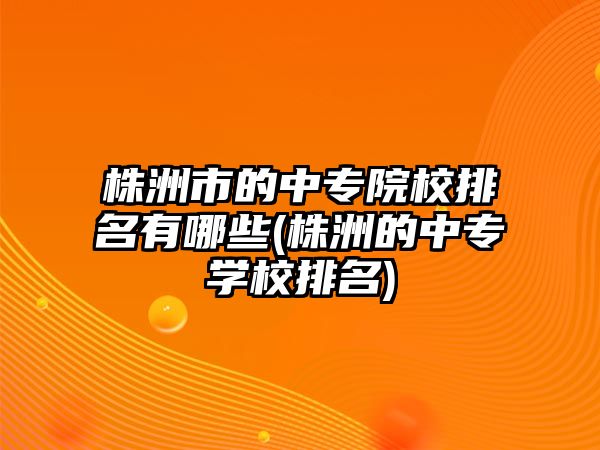 株洲市的中专院校排名有哪些(株洲的中专学校排名)